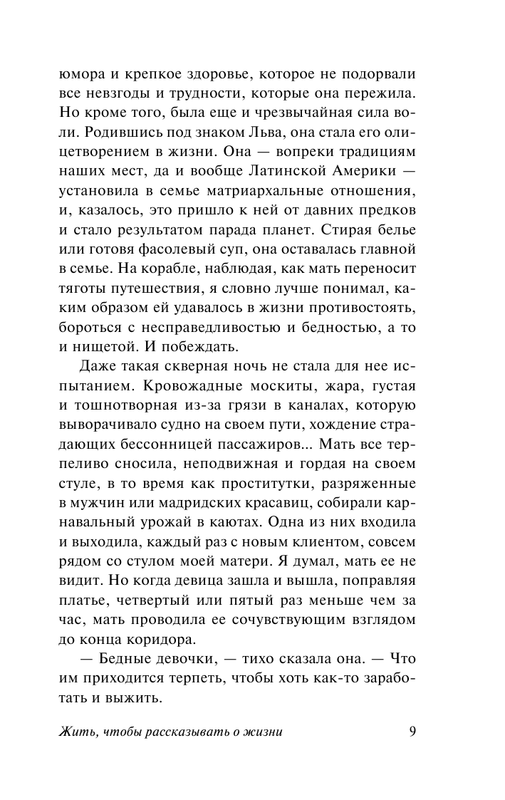 юмора и крепкое здоровье, которое не подорвали все невзгоды и трудности, которые она пережила. Но кроме того, была еще и чрезвычайная сила воли. Родившись под знаком Льва, она стала его олицетворением в жизни. Она — вопреки традициям наших мест, да и вообще Латинской Америки — установила в семье матриархальные отношения, и, казалось, это пришло к ней от давних предков и стало результатом парада планет. Стирая белье или готовя фасолевый суп, она оставалась главной в семье. На корабле, наблюдая, как мать переносит тяготы путешествия, я словно лучше понимал, каким образом ей удавалось в жизни противостоять, бороться с несправедливостью и бедностью, а то и нищетой. И побеждать.

Даже такая скверная ночь не стала для нее испытанием. Кровожадные москиты, жара, густая и тошнотворная из-за грязи в каналах, которую выворачивало судно на своем пути, хождение страдающих бессонницей пассажиров... Мать все терпеливо сносила, неподвижная и гордая на своем стуле, в то время как проститутки, разряженные в мужчин или мадридских красавиц, собирали карнавальный урожай в каютах. Одна из них входила и выходила, каждый раз с новым клиентом, совсем рядом со стулом моей матери. Я думал, мать ее не видит. Но когда девица зашла и вышла, поправляя платье, четвертый или пятый раз меньше чем за час, мать проводила ее сочувствующим взглядом до конца коридора.

— Бедные девочки, — тихо сказала она. — Что им приходится терпеть, чтобы хоть как-то заработать и выжить.

Жить, чтобы рассказывать о жизни 9